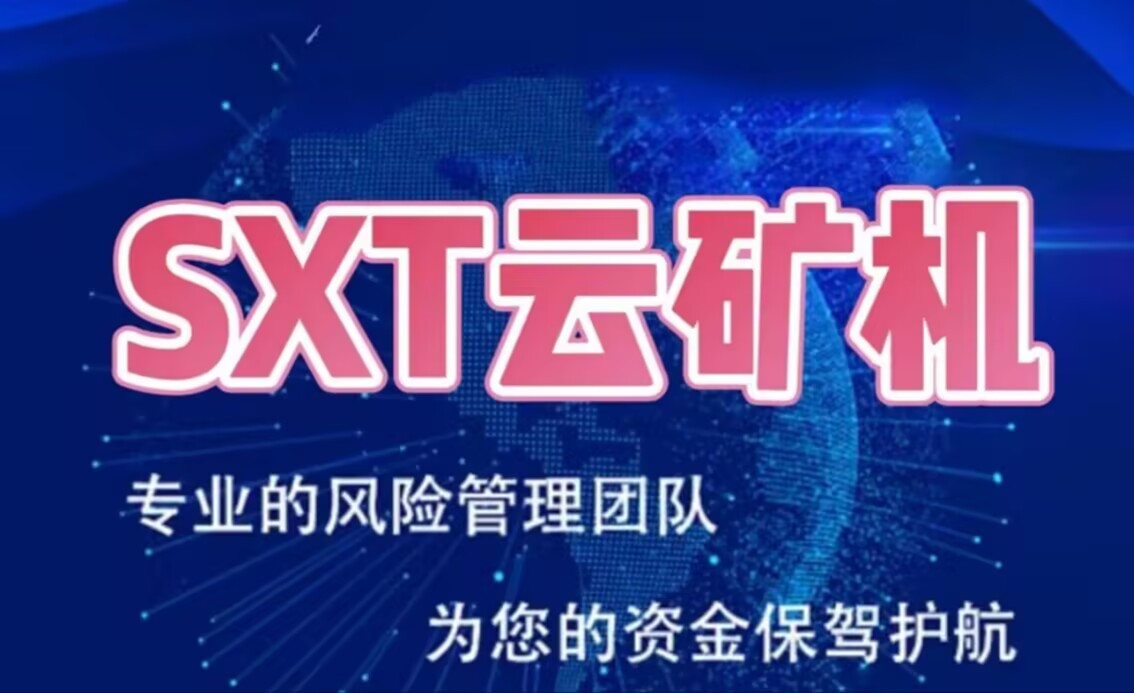 SXT云矿机

专业的风险管理团队

为您的资金保驾护航